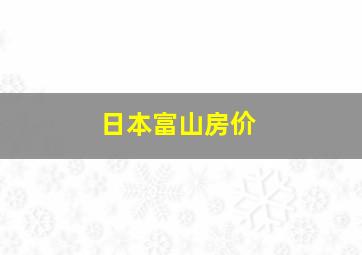 日本富山房价